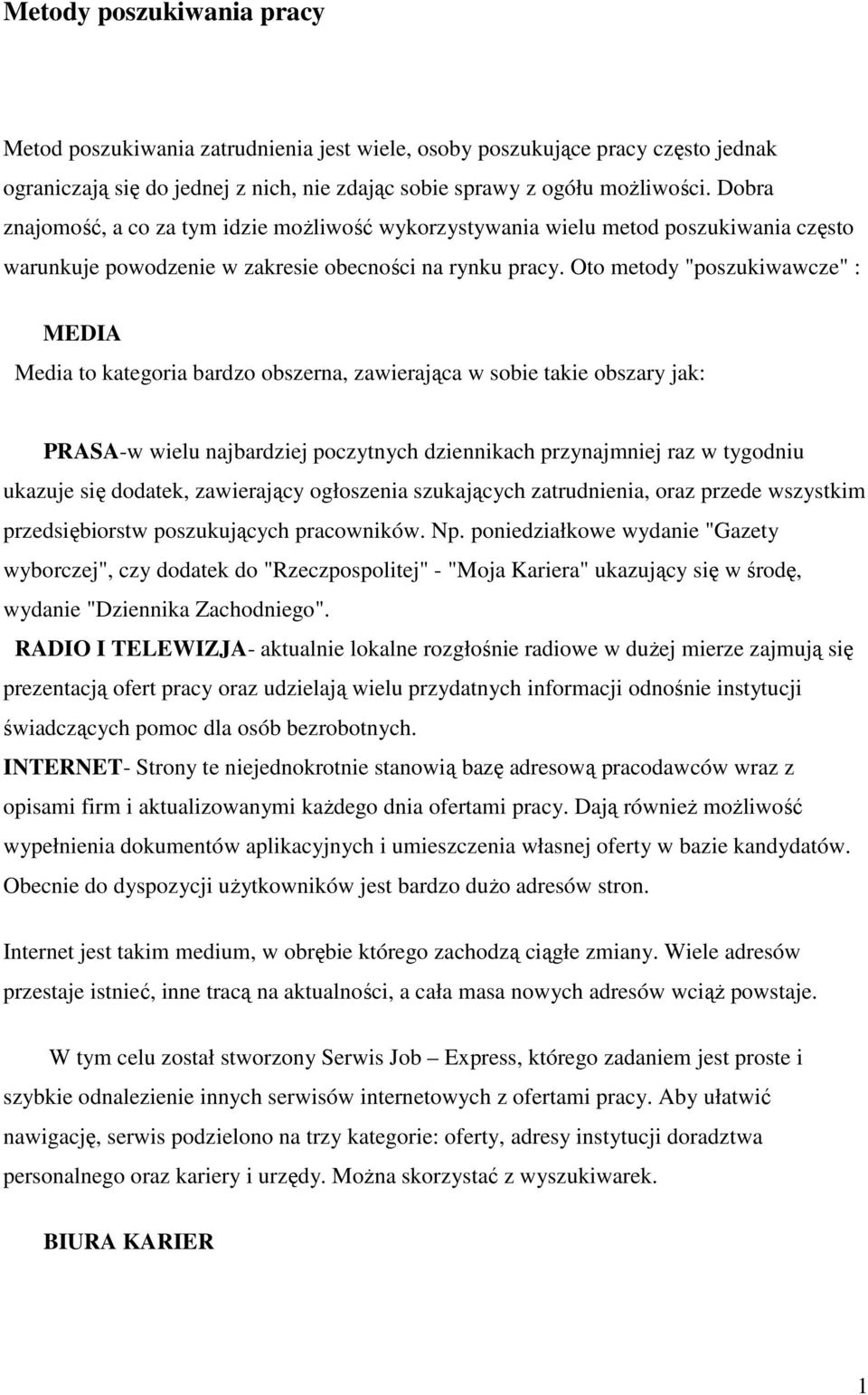 Metody poszukiwania pracy

Metod poszukiwania zatrudnienia jest wiele, osoby poszukujące pracy często jednak ograniczają się do jednej z nich, nie zdając sobie sprawy z ogółu możliwości. Dobra znajomość, a co za tym idzie możliwość wykorzystywania wielu metod poszukiwania często warunkuje powodzenie w zakresie obecności na rynku pracy. Oto metody "poszukiwawcze" :

MEDIA

Media to kategoria bardzo obszerna, zawierająca w sobie takie obszary jak:

PRASA-w wielu najbardziej poczytnych dziennikach przynajmniej raz w tygodniu ukazuje się dodatek, zawierający ogłoszenia szukających zatrudnienia, oraz przede wszystkim przedsiębiorstw poszukujących pracowników. Np. poniedziałkowe wydanie "Gazety wyborczej", czy dodatek do "Rzeczpospolitej" - "Moja Kariera" ukazujący się w środę, wydanie "Dziennika Zachodniego".

RADIO I TELEWIZJA- aktualnie lokalne rozgłośnie radiowe w dużej mierze zajmują się prezentacją ofert pracy oraz udzielają wielu przydatnych informacji odnośnie instytucji świadczących pomoc dla osób bezrobotnych.

INTERNET- Strony te niejednokrotnie stanowią bazę adresową pracodawców wraz z opisami firm i aktualizowanymi każdego dnia ofertami pracy. Dają również możliwość wypełnienia dokumentów aplikacyjnych i umieszczenia własnej oferty w bazie kandydatów. Obecnie do dyspozycji użytkowników jest bardzo dużo adresów stron.

Internet jest takim medium, w obrębie którego zachodzą ciągłe zmiany. Wiele adresów przestaje istnieć, inne tracą na aktualności, a cała masa nowych adresów wciąż powstaje.

W tym celu został stworzony Serwis Job – Express, którego zadaniem jest proste i szybkie odnalezienie innych serwisów internetowych z ofertami pracy. Aby ułatwić nawigację, serwis podzielono na trzy kategorie: oferty, adresy instytucji doradztwa personalnego oraz kariery i urzędy. Można skorzystać z wyszukiwarek.

BIURA KARIER

1